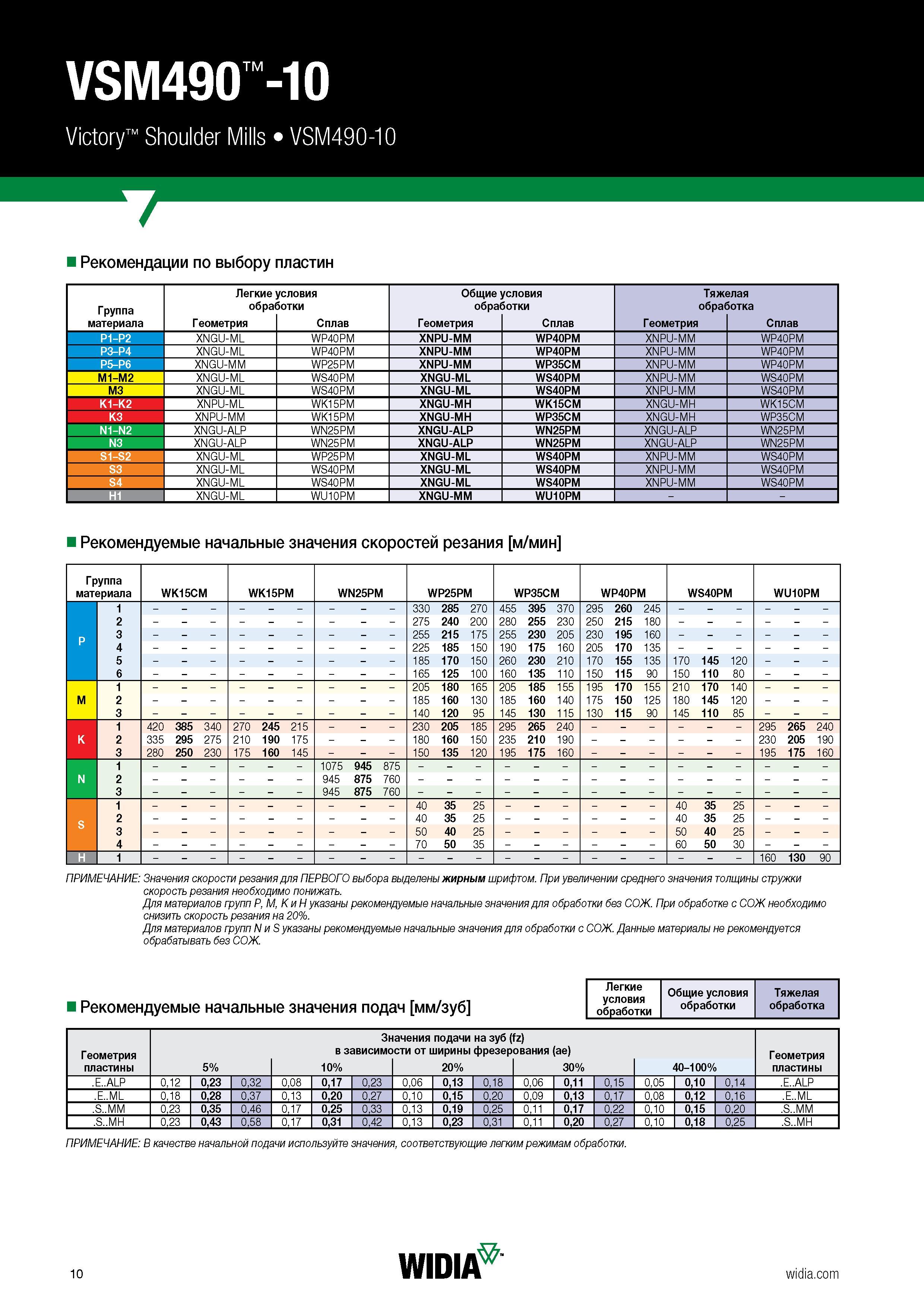 VSM490™-10

Victory™ Shoulder Mills • VSM490-10

Рекомендации по выбору пластин

| Группа материала | Легкие условия обработки |  | Общие условия обработки |  | Тяжелая обработка |  |
|---|---|---|---|---|---|---|
|  | Геометрия | Сплав | Геометрия | Сплав | Геометрия | Сплав |
| P1–P2 | XNGU-ML | WP40PM | XNPU-MM | WP40PM | XNPU-MM | WP40PM |
| P3–P4 | XNGU-ML | WP40PM | XNPU-MM | WP40PM | XNPU-MM | WP40PM |
| P5–P6 | XNGU-MM | WP25PM | XNPU-MM | WP35CM | XNPU-MM | WP40PM |
| M1–M2 | XNGU-ML | WS40PM | XNGU-ML | WS40PM | XNPU-MM | WS40PM |
| M3 | XNGU-ML | WS40PM | XNGU-ML | WS40PM | XNPU-MM | WS40PM |
| K1–K2 | XNPU-ML | WK15PM | XNGU-MH | WK15CM | XNGU-MH | WK15CM |
| K3 | XNPU-MM | WK15PM | XNGU-MH | WP35CM | XNGU-MH | WP35CM |
| N1–N2 | XNGU-ALP | WN25PM | XNGU-ALP | WN25PM | XNGU-ALP | WN25PM |
| N3 | XNGU-ALP | WN25PM | XNGU-ALP | WN25PM | XNGU-ALP | WN25PM |
| S1–S2 | XNGU-ML | WP25PM | XNGU-ML | WS40PM | XNPU-MM | WS40PM |
| S3 | XNGU-ML | WS40PM | XNGU-ML | WS40PM | XNPU-MM | WS40PM |
| S4 | XNGU-ML | WS40PM | XNGU-ML | WS40PM | XNPU-MM | WS40PM |
| H1 | XNGU-ML | WU10PM | XNGU-MM | WU10PM | – | – |

Рекомендуемые начальные значения скоростей резания [м/мин]

| Группа материала |  | WK15CM |  |  | WK15PM |  |  | WN25PM |  |  | WP25PM |  |  | WP35CM |  |  | WP40PM |  |  | WS40PM |  |  | WU10PM |  |  |
|---|---|---|---|---|---|---|---|---|---|---|---|---|---|---|---|---|---|---|---|---|---|---|---|---|---|
| P | 1 | – | – | – | – | – | – | – | – | – | 330 | 285 | 270 | 455 | 395 | 370 | 295 | 260 | 245 | – | – | – | – | – | – |
|  | 2 | – | – | – | – | – | – | – | – | – | 275 | 240 | 200 | 280 | 255 | 230 | 250 | 215 | 180 | – | – | – | – | – | – |
|  | 3 | – | – | – | – | – | – | – | – | – | 255 | 215 | 175 | 255 | 230 | 205 | 230 | 195 | 160 | – | – | – | – | – | – |
|  | 4 | – | – | – | – | – | – | – | – | – | 225 | 185 | 150 | 190 | 175 | 160 | 205 | 170 | 135 | – | – | – | – | – | – |
|  | 5 | – | – | – | – | – | – | – | – | – | 185 | 170 | 150 | 260 | 230 | 210 | 170 | 155 | 135 | 170 | 145 | 120 | – | – | – |
|  | 6 | – | – | – | – | – | – | – | – | – | 165 | 125 | 100 | 160 | 135 | 110 | 150 | 115 | 90 | 150 | 110 | 80 | – | – | – |
| M | 1 | – | – | – | – | – | – | – | – | – | 205 | 180 | 165 | 205 | 185 | 155 | 195 | 170 | 155 | 210 | 170 | 140 | – | – | – |
|  | 2 | – | – | – | – | – | – | – | – | – | 185 | 160 | 130 | 185 | 160 | 140 | 175 | 150 | 125 | 180 | 145 | 120 | – | – | – |
|  | 3 | – | – | – | – | – | – | – | – | – | 140 | 120 | 95 | 145 | 130 | 115 | 130 | 115 | 90 | 145 | 110 | 85 | – | – | – |
| K | 1 | 420 | 385 | 340 | 270 | 245 | 215 | – | – | – | 230 | 205 | 185 | 295 | 265 | 240 | – | – | – | – | – | – | 295 | 265 | 240 |
|  | 2 | 335 | 295 | 275 | 210 | 190 | 175 | – | – | – | 180 | 160 | 150 | 235 | 210 | 190 | – | – | – | – | – | – | 230 | 205 | 190 |
|  | 3 | 280 | 250 | 230 | 175 | 160 | 145 | – | – | – | 150 | 135 | 120 | 195 | 175 | 160 | – | – | – | – | – | – | 195 | 175 | 160 |
| N | 1 | – | – | – | – | – | – | 1075 | 945 | 875 | – | – | – | – | – | – | – | – | – | – | – | – | – | – | – |
|  | 2 | – | – | – | – | – | – | 945 | 875 | 760 | – | – | – | – | – | – | – | – | – | – | – | – | – | – | – |
|  | 3 | – | – | – | – | – | – | 945 | 875 | 760 | – | – | – | – | – | – | – | – | – | – | – | – | – | – | – |
| S | 1 | – | – | – | – | – | – | – | – | – | 40 | 35 | 25 | – | – | – | – | – | – | 40 | 35 | 25 | – | – | – |
|  | 2 | – | – | – | – | – | – | – | – | – | 40 | 35 | 25 | – | – | – | – | – | – | 40 | 35 | 25 | – | – | – |
|  | 3 | – | – | – | – | – | – | – | – | – | 50 | 40 | 25 | – | – | – | – | – | – | 50 | 40 | 25 | – | – | – |
|  | 4 | – | – | – | – | – | – | – | – | – | 70 | 50 | 35 | – | – | – | – | – | – | 60 | 50 | 30 | – | – | – |
| H | 1 | – | – | – | – | – | – | – | – | – | – | – | – | – | – | – | – | – | – | – | – | – | 160 | 130 | 90 |

ПРИМЕЧАНИЕ: Значения скорости резания для ПЕРВОГО выбора выделены жирным шрифтом. При увеличении среднего значения толщины стружки скорость резания необходимо понижать.
Для материалов групп P, M, K и H указаны рекомендуемые начальные значения для обработки без СОЖ. При обработке с СОЖ необходимо снизить скорость резания на 20%.
Для материалов групп N и S указаны рекомендуемые начальные значения для обработки с СОЖ. Данные материалы не рекомендуется обрабатывать без СОЖ.

Рекомендуемые начальные значения подач [мм/зуб]

Легкие условия обработки
Общие условия обработки
Тяжелая обработка

| Геометрия пластины | Значения подачи на зуб (fz) в зависимости от ширины фрезерования (ae) |  |  |  |  |  |  |  |  |  |  |  |  |  |  | Геометрия пластины |
|---|---|---|---|---|---|---|---|---|---|---|---|---|---|---|---|---|
|  | 5% |  |  | 10% |  |  | 20% |  |  | 30% |  |  | 40–100% |  |  |  |
| .E..ALP | 0,12 | 0,23 | 0,32 | 0,08 | 0,17 | 0,23 | 0,06 | 0,13 | 0,18 | 0,06 | 0,11 | 0,15 | 0,05 | 0,10 | 0,14 | .E..ALP |
| .E..ML | 0,18 | 0,28 | 0,37 | 0,13 | 0,20 | 0,27 | 0,10 | 0,15 | 0,20 | 0,09 | 0,13 | 0,17 | 0,08 | 0,12 | 0,16 | .E..ML |
| .S..MM | 0,23 | 0,35 | 0,46 | 0,17 | 0,25 | 0,33 | 0,13 | 0,19 | 0,25 | 0,11 | 0,17 | 0,22 | 0,10 | 0,15 | 0,20 | .S..MM |
| .S..MH | 0,23 | 0,43 | 0,58 | 0,17 | 0,31 | 0,42 | 0,13 | 0,23 | 0,31 | 0,11 | 0,20 | 0,27 | 0,10 | 0,18 | 0,25 | .S..MH |

ПРИМЕЧАНИЕ: В качестве начальной подачи используйте значения, соответствующие легким режимам обработки.

10

WIDIA

widia.com